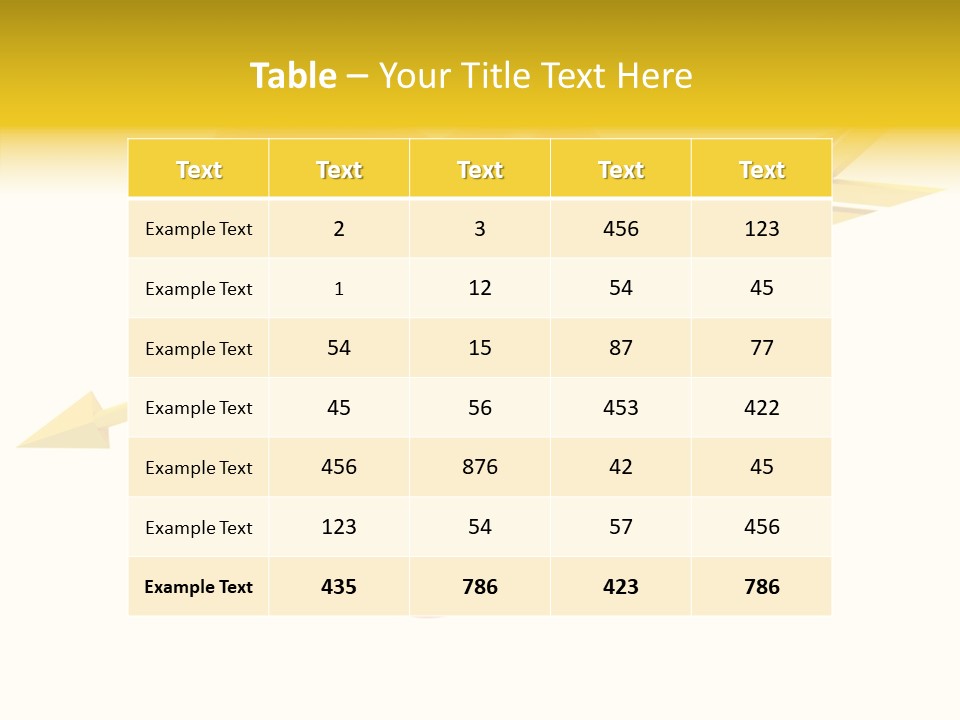 Table – Your Title Text Here

| Text | Text | Text | Text | Text |
|---|---|---|---|---|
| Example Text | 2 | 3 | 456 | 123 |
| Example Text | 1 | 12 | 54 | 45 |
| Example Text | 54 | 15 | 87 | 77 |
| Example Text | 45 | 56 | 453 | 422 |
| Example Text | 456 | 876 | 42 | 45 |
| Example Text | 123 | 54 | 57 | 456 |
| Example Text | 435 | 786 | 423 | 786 |